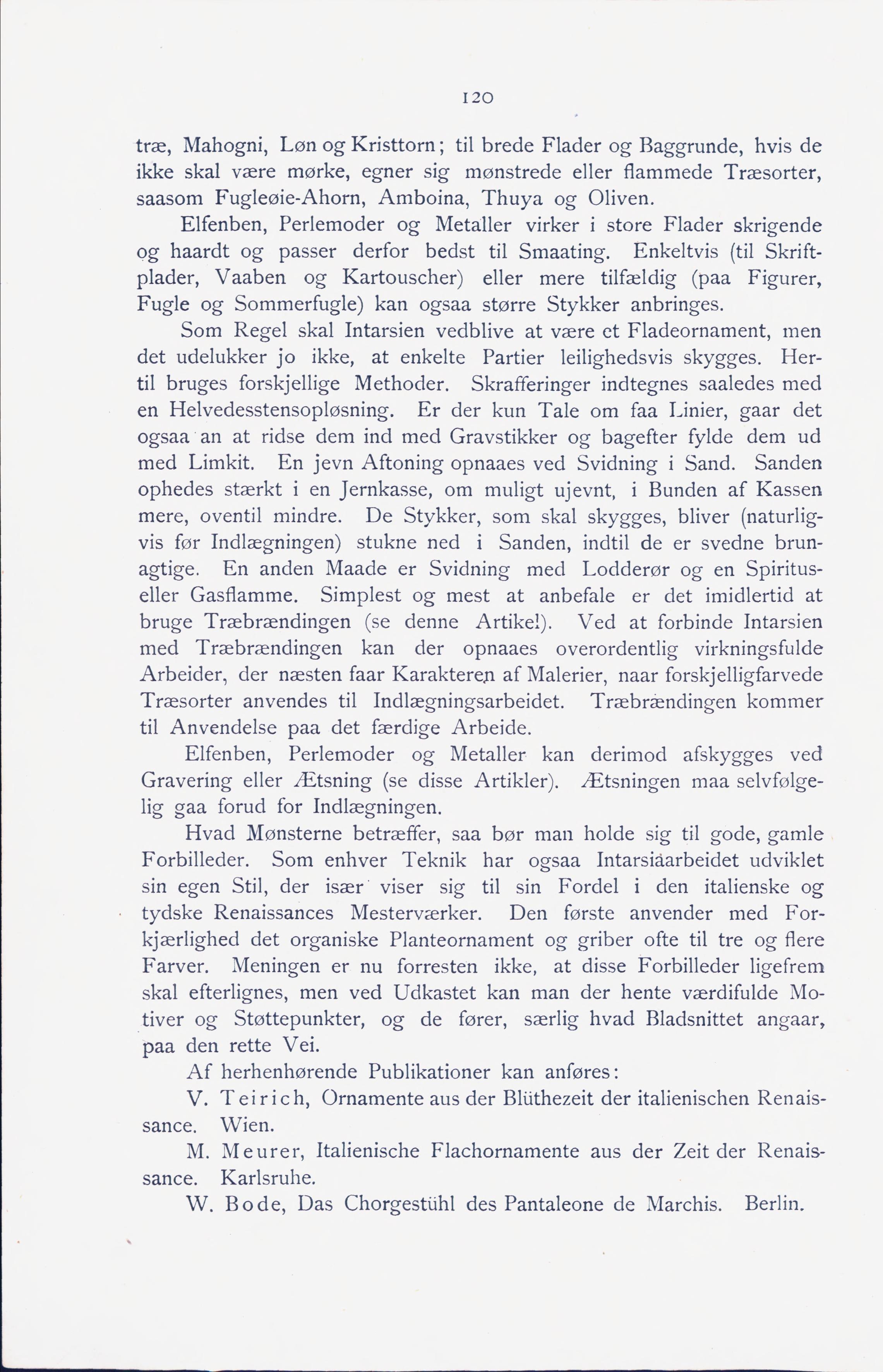 120

træ, Mahogni, Løn og Kristtorn; til brede Flader og Baggrunde, hvis de ikke skal være mørke, egner sig mønstrede eller flammede Træsorter, saasom Fugleøie-Ahorn, Amboina, Thuya og Oliven.

Elfenben, Perlemoder og Metaller virker i store Flader skrigende og haardt og passer derfor bedst til Smaating. Enkeltvis (til Skriftplader, Vaaben og Kartouscher) eller mere tilfældig (paa Figurer, Fugle og Sommerfugle) kan ogsaa større Stykker anbringes.

Som Regel skal Intarsien vedblive at være et Fladeornament, men det udelukker jo ikke, at enkelte Partier leilighedsvis skygges. Hertil bruges forskjellige Methoder. Skrafferinger indtegnes saaledes med en Helvedesstensopløsning. Er der kun Tale om faa Linier, gaar det ogsaa an at ridse dem ind med Gravstikker og bagefter fylde dem ud med Limkit. En jevn Aftoning opnaaes ved Svidning i Sand. Sanden ophedes stærkt i en Jernkasse, om muligt ujevnt, i Bunden af Kassen mere, oventil mindre. De Stykker, som skal skygges, bliver (naturligvis før Indlægningen) stukne ned i Sanden, indtil de er svedne brunagtige. En anden Maade er Svidning med Lodderør og en Spiritus- eller Gasflamme. Simplest og mest at anbefale er det imidlertid at bruge Træbrændingen (se denne Artikel). Ved at forbinde Intarsien med Træbrændingen kan der opnaaes overordentlig virkningsfulde Arbeider, der næsten faar Karakteren af Malerier, naar forskjelligfarvede Træsorter anvendes til Indlægningsarbeidet. Træbrændingen kommer til Anvendelse paa det færdige Arbeide.

Elfenben, Perlemoder og Metaller kan derimod afskygges ved Gravering eller Ætsning (se disse Artikler). Ætsningen maa selvfølgelig gaa forud for Indlægningen.

Hvad Mønsterne betræffer, saa bør man holde sig til gode, gamle Forbilleder. Som enhver Teknik har ogsaa Intarsiaarbeidet udviklet sin egen Stil, der især viser sig til sin Fordel i den italienske og tydske Renaissances Mesterværker. Den første anvender med Forkjærlighed det organiske Planteornament og griber ofte til tre og flere Farver. Meningen er nu forresten ikke, at disse Forbilleder ligefrem skal efterlignes, men ved Udkastet kan man der hente værdifulde Motiver og Støttepunkter, og de fører, særlig hvad Bladsnittet angaar, paa den rette Vei.

Af herhenhørende Publikationer kan anføres:

V. Teirich, Ornamente aus der Blüthezeit der italienischen Renaissance. Wien.

M. Meurer, Italienische Flachornamente aus der Zeit der Renaissance. Karlsruhe.

W. Bode, Das Chorgestühl des Pantaleone de Marchis. Berlin.